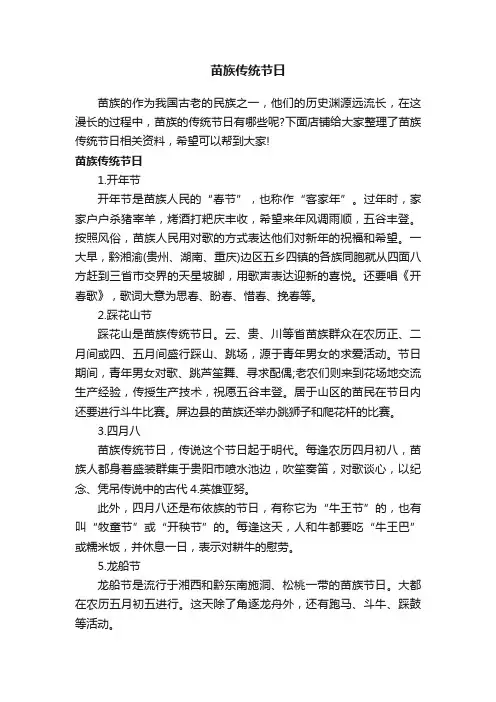 苗族传统节日

苗族的作为我国古老的民族之一，他们的历史渊源远流长，在这漫长的过程中，苗族的传统节日有哪些呢?下面店铺给大家整理了苗族传统节日相关资料，希望可以帮到大家!

苗族传统节日

1.开年节

开年节是苗族人民的“春节”，也称作“客家年”。过年时，家家户户杀猪宰羊，烤酒打粑庆丰收，希望来年风调雨顺，五谷丰登。按照风俗，苗族人民用对歌的方式表达他们对新年的祝福和希望。一大早，黔湘渝(贵州、湖南、重庆)边区五乡四镇的各族同胞就从四面八方赶到三省市交界的天星坡脚，用歌声表达迎新的喜悦。还要唱《开春歌》，歌词大意为思春、盼春、惜春、挽春等。

2.踩花山节

踩花山是苗族传统节日。云、贵、川等省苗族群众在农历正、二月间或四、五月间盛行踩山、跳场，源于青年男女的求爱活动。节日期间，青年男女对歌、跳芦笙舞、寻求配偶;老农们则来到花场地交流生产经验，传授生产技术，祝愿五谷丰登。居于山区的苗民在节日内还要进行斗牛比赛。屏边县的苗族还举办跳狮子和爬花杆的比赛。

3.四月八

苗族传统节日，传说这个节日起于明代。每逢农历四月初八，苗族人都身着盛装群集于贵阳市喷水池边，吹笙奏笛，对歌谈心，以纪念、凭吊传说中的古代 4.英雄亚努。

此外，四月八还是布依族的节日，有称它为“牛王节”的，也有叫“牧童节”或“开秧节”的。每逢这天，人和牛都要吃“牛王巴”或糯米饭，并休息一日，表示对耕牛的慰劳。

5.龙船节

龙船节是流行于湘西和黔东南施洞、松桃一带的苗族节日。大都在农历五月初五进行。这天除了角逐龙舟外，还有跑马、斗牛、踩鼓等活动。